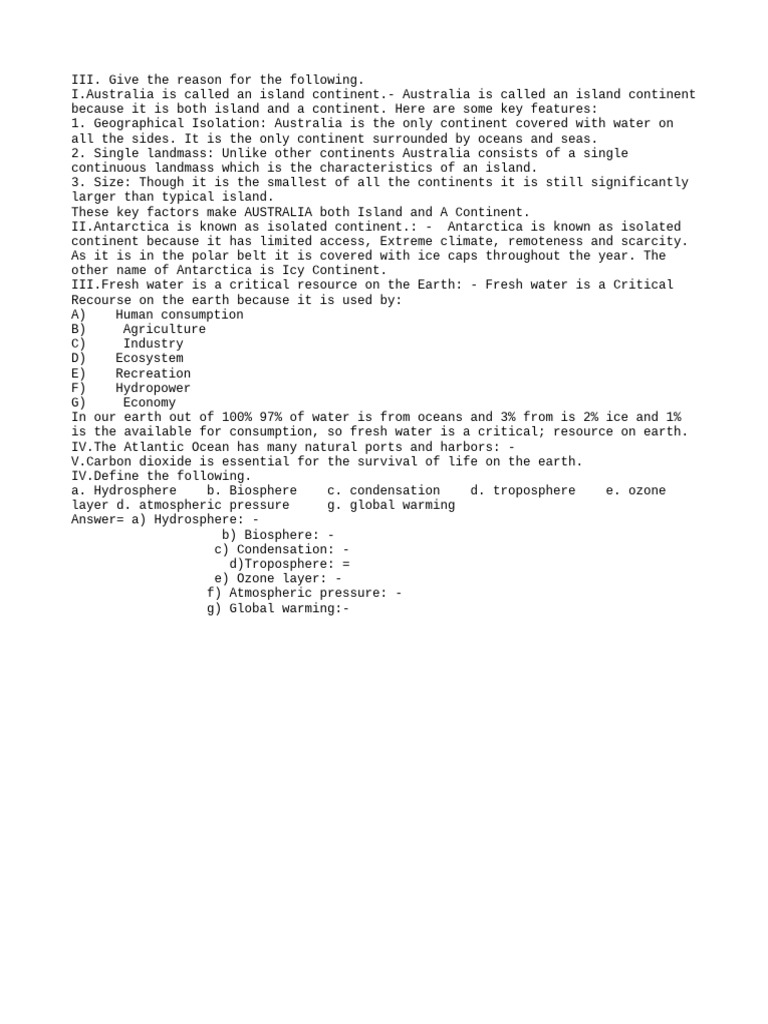 III. Give the reason for the following.
I.Australia is called an island continent.- Australia is called an island continent because it is both island and a continent. Here are some key features:
1. Geographical Isolation: Australia is the only continent covered with water on all the sides. It is the only continent surrounded by oceans and seas.
2. Single landmass: Unlike other continents Australia consists of a single continuous landmass which is the characteristics of an island.
3. Size: Though it is the smallest of all the continents it is still significantly larger than typical island.
These key factors make AUSTRALIA both Island and A Continent.
II.Antarctica is known as isolated continent.: - Antarctica is known as isolated continent because it has limited access, Extreme climate, remoteness and scarcity. As it is in the polar belt it is covered with ice caps throughout the year. The other name of Antarctica is Icy Continent.
III.Fresh water is a critical resource on the Earth: - Fresh water is a Critical Recourse on the earth because it is used by:
A) Human consumption
B) Agriculture
C) Industry
D) Ecosystem
E) Recreation
F) Hydropower
G) Economy
In our earth out of 100% 97% of water is from oceans and 3% from is 2% ice and 1% is the available for consumption, so fresh water is a critical; resource on earth.
IV.The Atlantic Ocean has many natural ports and harbors: -
V.Carbon dioxide is essential for the survival of life on the earth.
IV.Define the following.
a. Hydrosphere b. Biosphere c. condensation d. troposphere e. ozone layer d. atmospheric pressure g. global warming
Answer= a) Hydrosphere: -
b) Biosphere: -
c) Condensation: -
d)Troposphere: =
e) Ozone layer: -
f) Atmospheric pressure: -
g) Global warming:-